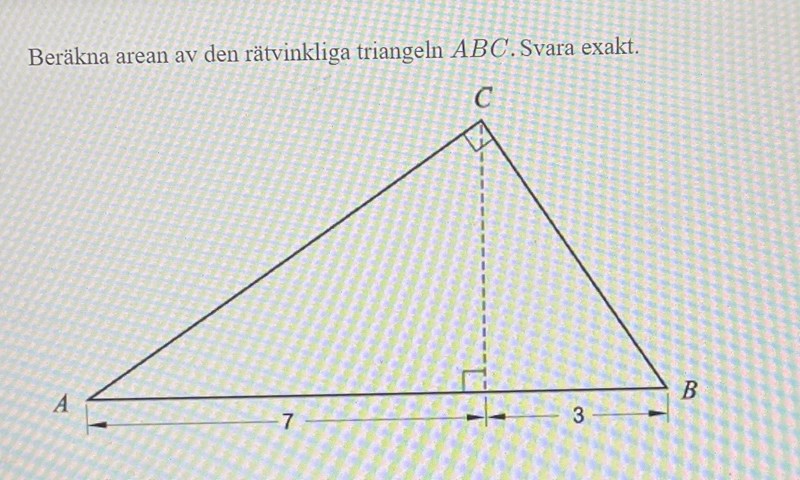 Beräkna arean av den rätvinkliga triangeln $ABC$. Svara exakt.

C

A

B

7

3